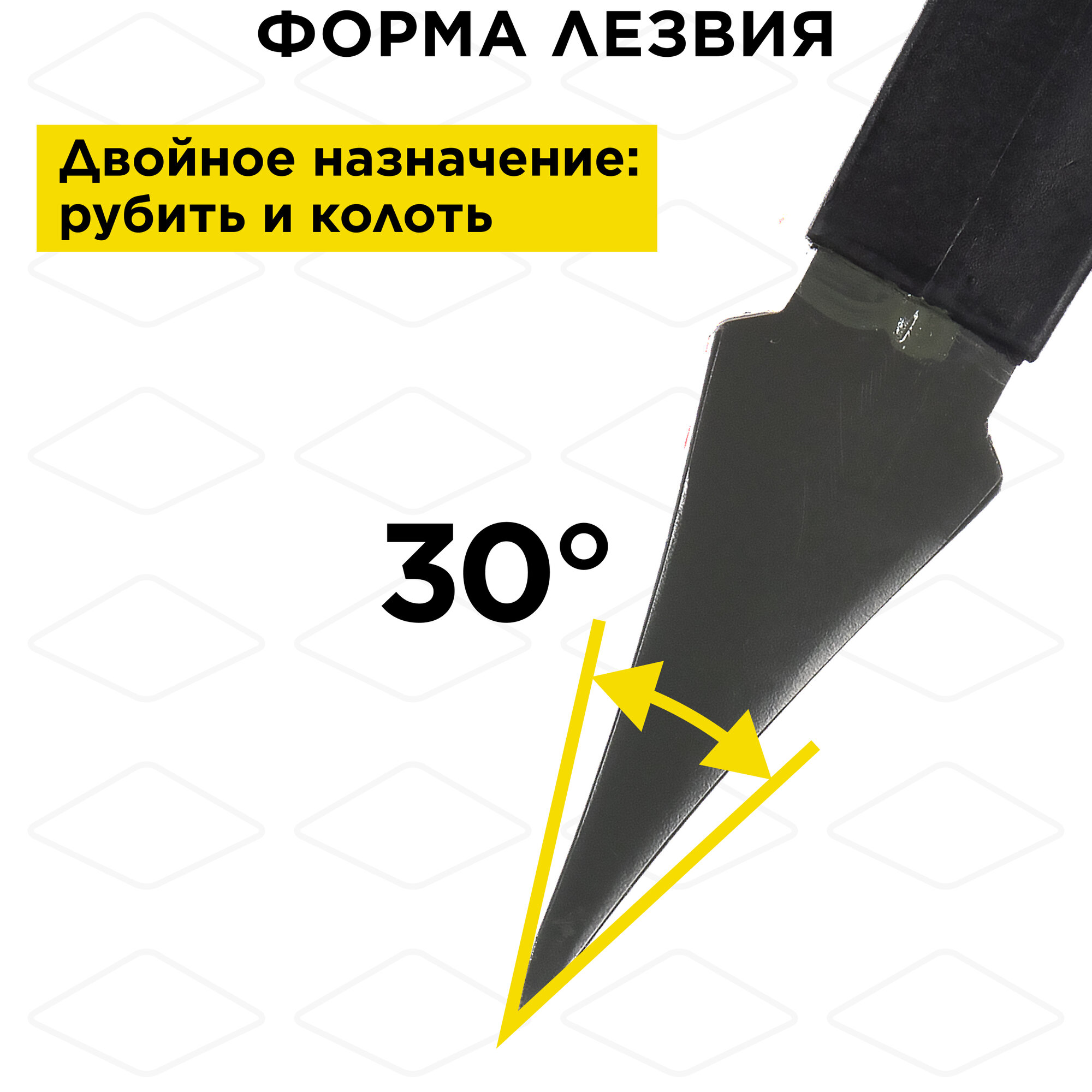 ФОРМА ЛЕЗВИЯ

Двойное назначение: рубить и колоть

30°